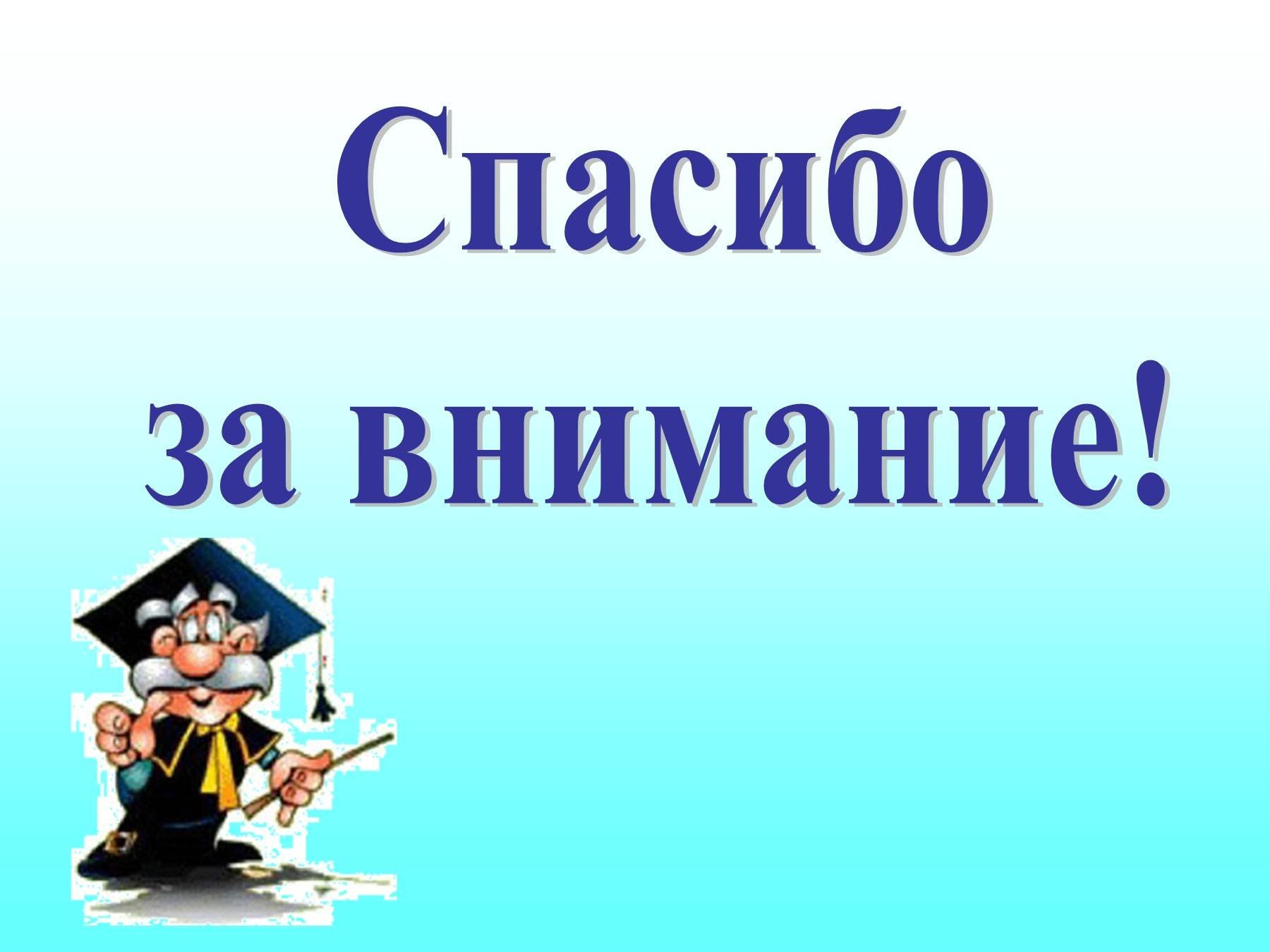 Спасибо
за внимание!